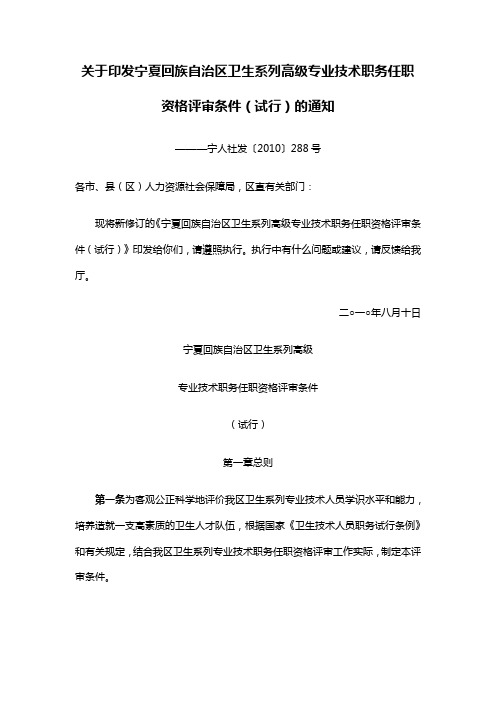 关于印发宁夏回族自治区卫生系列高级专业技术职务任职资格评审条件（试行）的通知

———宁人社发〔2010〕288号

各市、县（区）人力资源社会保障局，区直有关部门：

现将新修订的《宁夏回族自治区卫生系列高级专业技术职务任职资格评审条件（试行）》印发给你们，请遵照执行。执行中有什么问题或建议，请反馈给我厅。

二○一○年八月十日

宁夏回族自治区卫生系列高级

专业技术职务任职资格评审条件

（试行）

第一章总则

第一条为客观公正科学地评价我区卫生系列专业技术人员学识水平和能力，培养造就一支高素质的卫生人才队伍，根据国家《卫生技术人员职务试行条例》和有关规定，结合我区卫生系列专业技术职务任职资格评审工作实际，制定本评审条件。